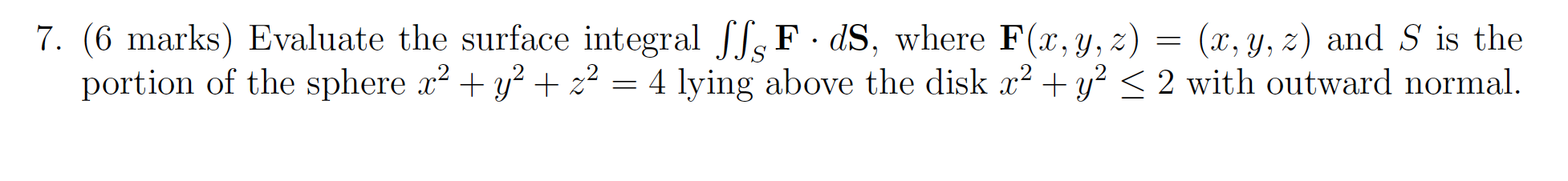 7. (6 marks) Evaluate the surface integral $\iint_S \mathbf{F} \cdot d\mathbf{S}$, where $\mathbf{F}(x, y, z) = (x, y, z)$ and $S$ is the portion of the sphere $x^2 + y^2 + z^2 = 4$ lying above the disk $x^2 + y^2 \leq 2$ with outward normal.